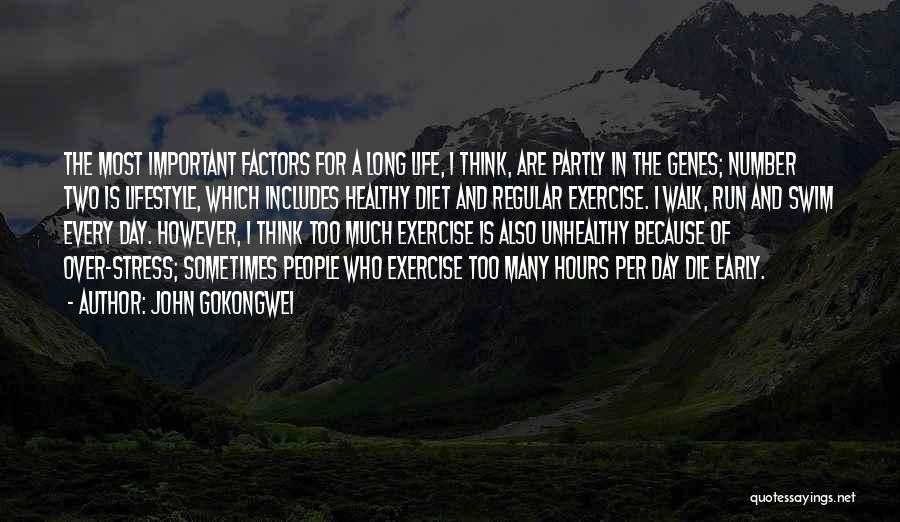 THE MOST IMPORTANT FACTORS FOR A LONG LIFE, I THINK, ARE PARTLY IN THE GENES; NUMBER TWO IS LIFESTYLE, WHICH INCLUDES HEALTHY DIET AND REGULAR EXERCISE. I WALK, RUN AND SWIM EVERY DAY. HOWEVER, I THINK TOO MUCH EXERCISE IS ALSO UNHEALTHY BECAUSE OF OVER-STRESS; SOMETIMES PEOPLE WHO EXERCISE TOO MANY HOURS PER DAY DIE EARLY.
- AUTHOR: JOHN GOKONGWEI

quotessayings.net